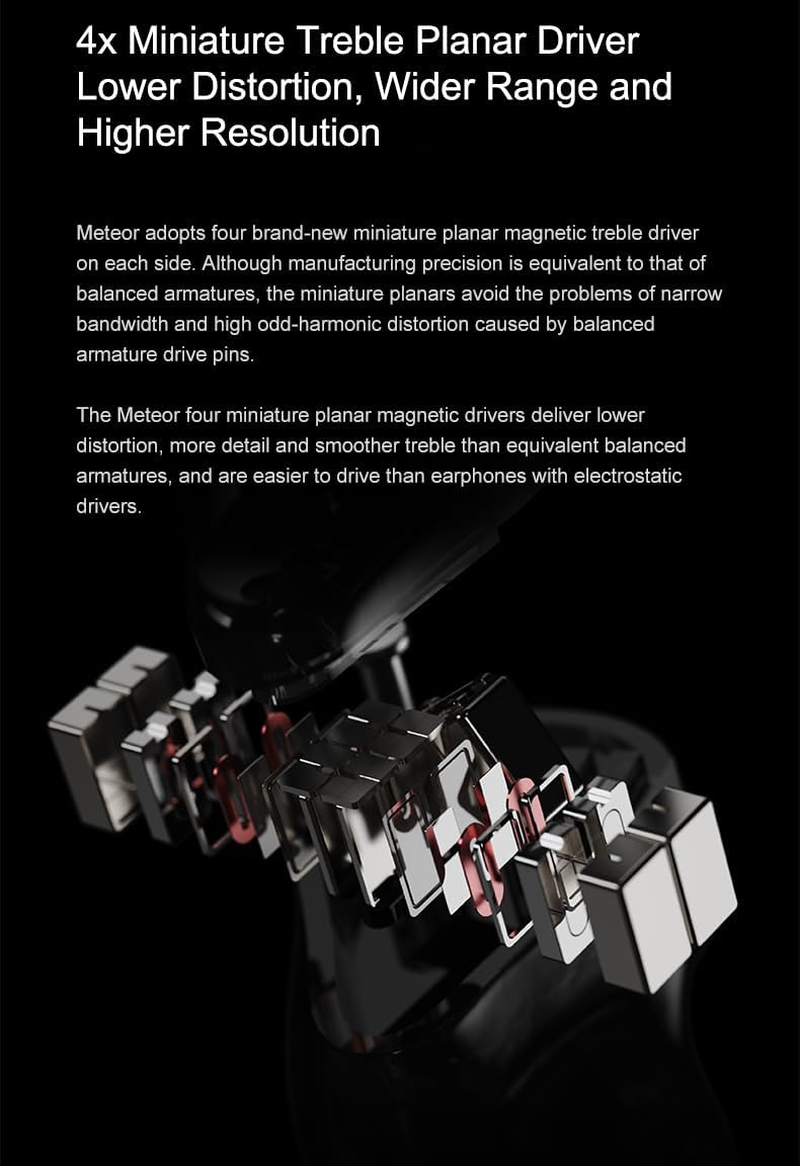 4x Miniature Treble Planar Driver Lower Distortion, Wider Range and Higher Resolution

Meteor adopts four brand-new miniature planar magnetic treble driver on each side. Although manufacturing precision is equivalent to that of balanced armatures, the miniature planars avoid the problems of narrow bandwidth and high odd-harmonic distortion caused by balanced armature drive pins.

The Meteor four miniature planar magnetic drivers deliver lower distortion, more detail and smoother treble than equivalent balanced armatures, and are easier to drive than earphones with electrostatic drivers.